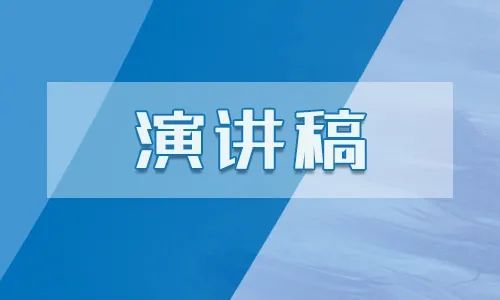 演讲稿